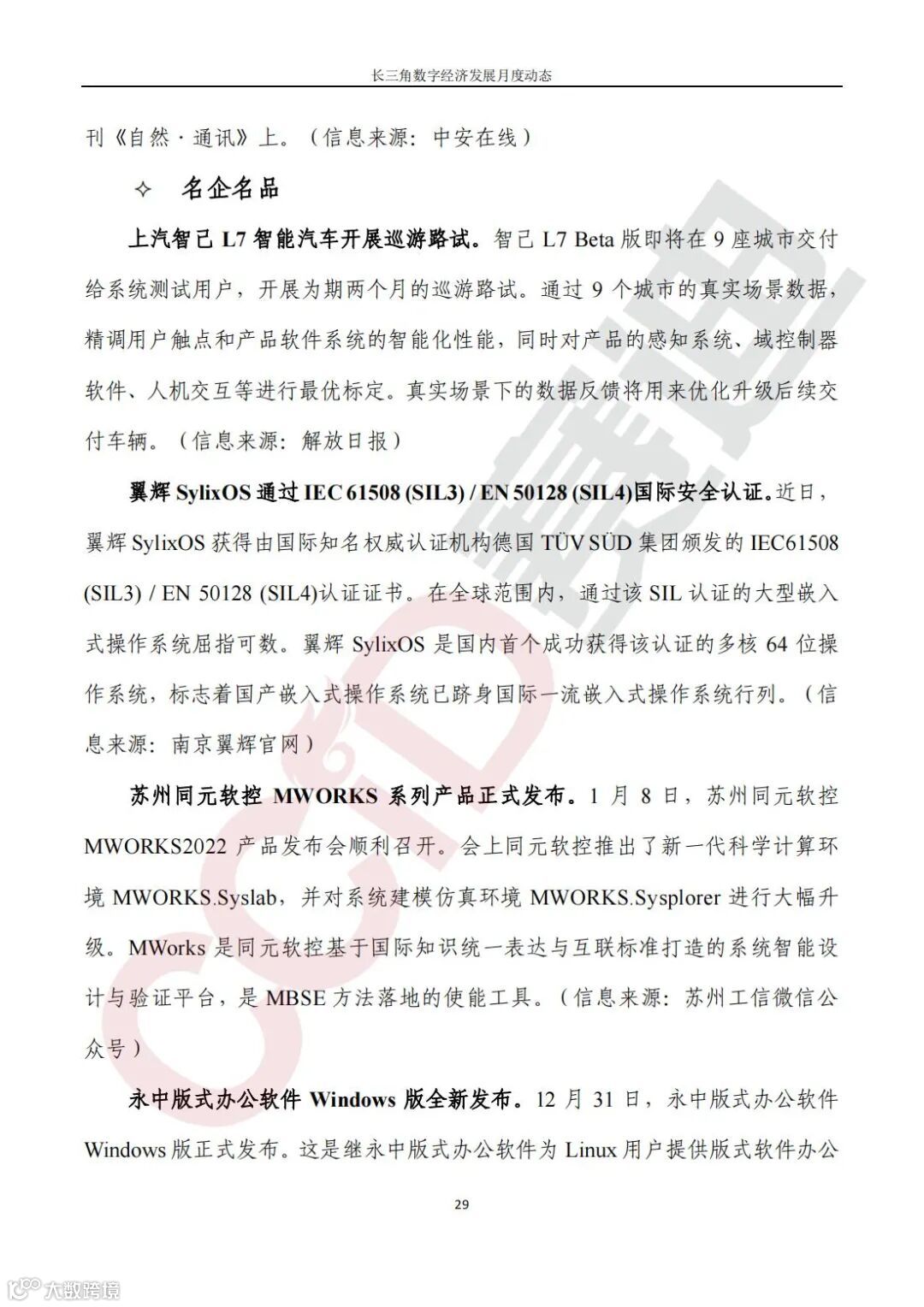 长三角数字经济发展月度动态

刊《自然·通讯》上。（信息来源：中安在线）

✧ 名企名品

上汽智己 L7 智能汽车开展巡游路试。智己 L7 Beta 版即将在 9 座城市交付给系统测试用户，开展为期两个月的巡游路试。通过 9 个城市的真实场景数据，精调用户触点和产品软件系统的智能化性能，同时对产品的感知系统、域控制器软件、人机交互等进行最优标定。真实场景下的数据反馈将用来优化升级后续交付车辆。（信息来源：解放日报）

翼辉 SylixOS 通过 IEC 61508 (SIL3) / EN 50128 (SIL4)国际安全认证。近日，翼辉 SylixOS 获得由国际知名权威认证机构德国 TÜV SÜD 集团颁发的 IEC61508 (SIL3) / EN 50128 (SIL4)认证证书。在全球范围内，通过该 SIL 认证的大型嵌入式操作系统屈指可数。翼辉 SylixOS 是国内首个成功获得该认证的多核 64 位操作系统，标志着国产嵌入式操作系统已跻身国际一流嵌入式操作系统行列。（信息来源：南京翼辉官网）

苏州同元软控 MWORKS 系列产品正式发布。1 月 8 日，苏州同元软控 MWORKS2022 产品发布会顺利召开。会上同元软控推出了新一代科学计算环境 MWORKS.Syslab，并对系统建模仿真环境 MWORKS.Sysplorer 进行大幅升级。MWorks 是同元软控基于国际知识统一表达与互联标准打造的系统智能设计与验证平台，是 MBSE 方法落地的使能工具。（信息来源：苏州工信微信公众号）

永中版式办公软件 Windows 版全新发布。12 月 31 日，永中版式办公软件 Windows 版正式发布。这是继永中版式办公软件为 Linux 用户提供版式软件办公

29

大数跨境